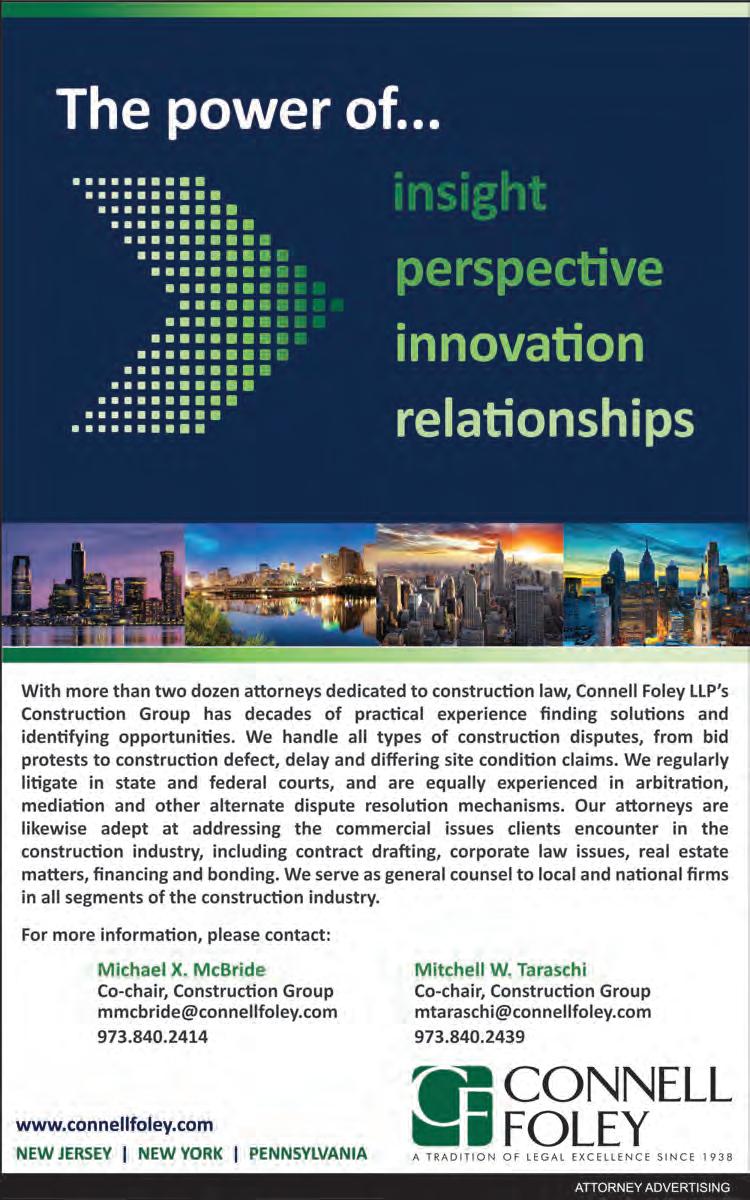 The power of...

insight
perspective
innovation
relationships

With more than two dozen attorneys dedicated to construction law, Connell Foley LLP's Construction Group has decades of practical experience finding solutions and identifying opportunities. We handle all types of construction disputes, from bid protests to construction defect, delay and differing site condition claims. We regularly litigate in state and federal courts, and are equally experienced in arbitration, mediation and other alternate dispute resolution mechanisms. Our attorneys are likewise adept at addressing the commercial issues clients encounter in the construction industry, including contract drafting, corporate law issues, real estate matters, financing and bonding. We serve as general counsel to local and national firms in all segments of the construction industry.

For more information, please contact:

Michael X. McBride
Co-chair, Construction Group
mmcbride@connellfoley.com
973.840.2414

Mitchell W. Taraschi
Co-chair, Construction Group
mtaraschi@connellfoley.com
973.840.2439

www.connellfoley.com
NEW JERSEY | NEW YORK | PENNSYLVANIA

CF CONNELL FOLEY
A TRADITION OF LEGAL EXCELLENCE SINCE 1938

ATTORNEY ADVERTISING